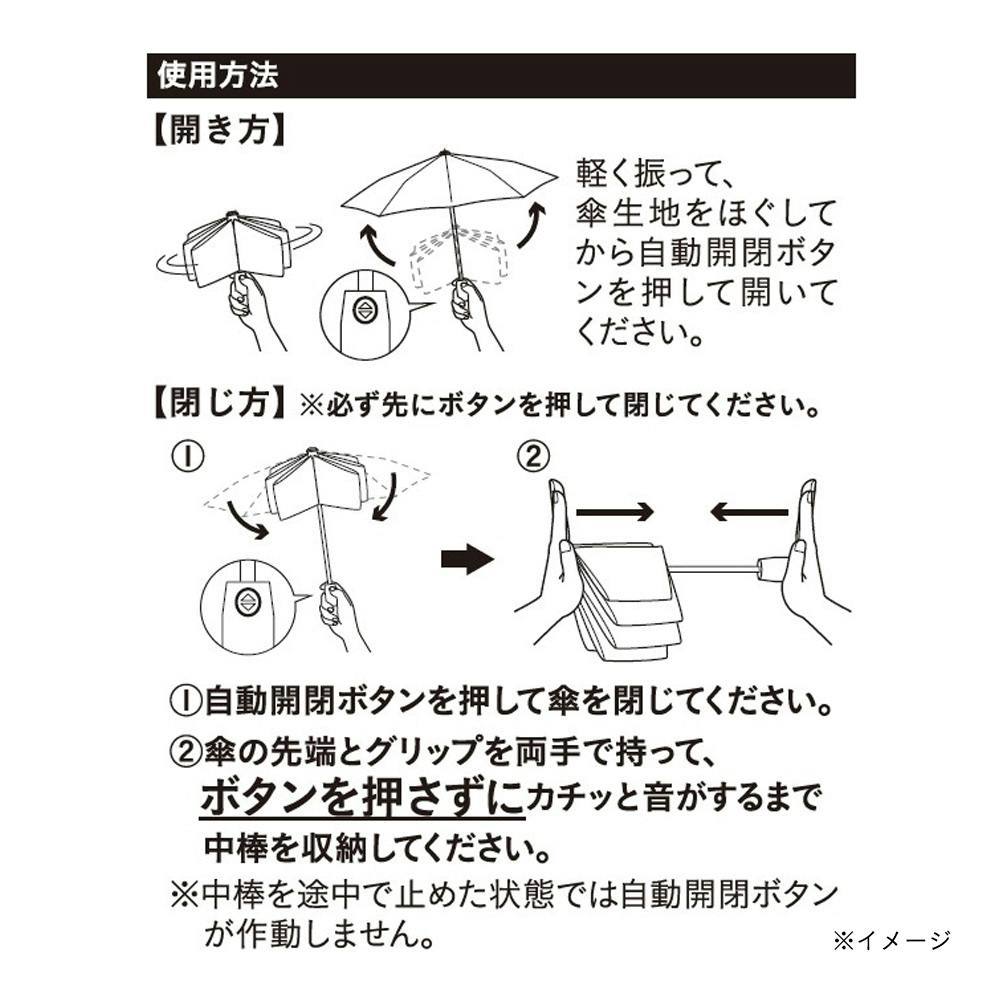 使用方法

【開き方】

軽く振って、傘生地をほぐしてから自動開閉ボタンを押して開いてください。

【閉じ方】※必ず先にボタンを押して閉じてください。

①

②

①自動開閉ボタンを押して傘を閉じてください。

②傘の先端とグリップを両手で持って、ボタンを押さずにカチッと音がするまで中棒を収納してください。

※中棒を途中で止めた状態では自動開閉ボタンが作動しません。

※イメージ